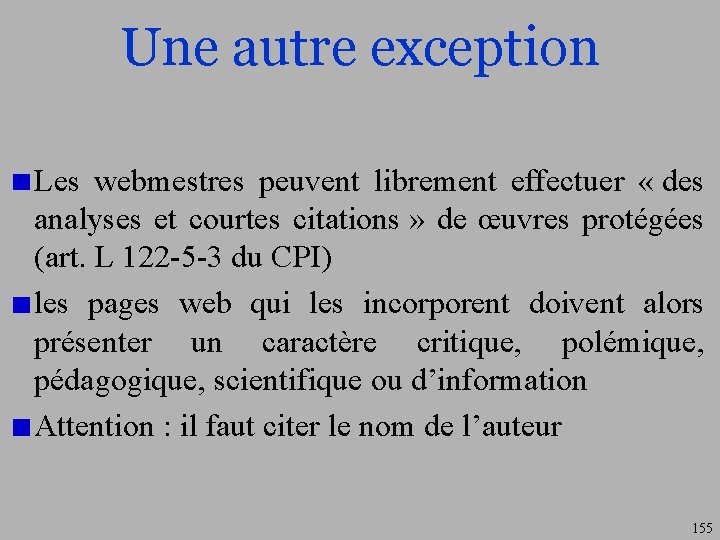 Une autre exception

Les webmestres peuvent librement effectuer « des analyses et courtes citations » de œuvres protégées (art. L 122-5-3 du CPI)

les pages web qui les incorporent doivent alors présenter un caractère critique, polémique, pédagogique, scientifique ou d'information

Attention : il faut citer le nom de l'auteur

155